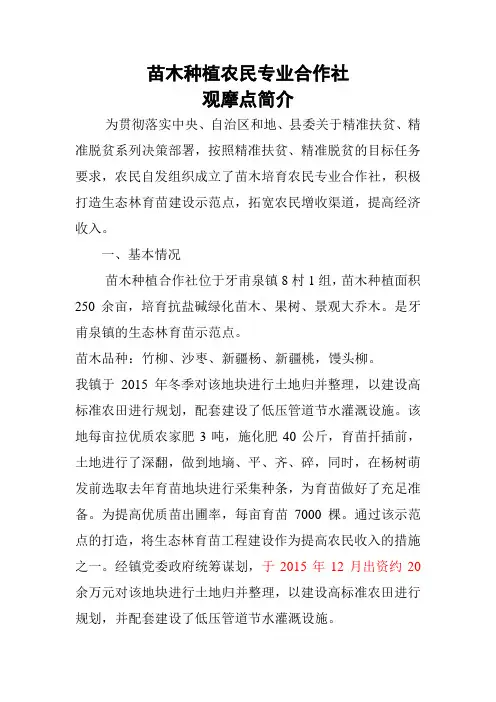 苗木种植农民专业合作社
观摩点简介

为贯彻落实中央、自治区和地、县委关于精准扶贫、精准脱贫系列决策部署，按照精准扶贫、精准脱贫的目标任务要求，农民自发组织成立了苗木培育农民专业合作社，积极打造生态林育苗建设示范点，拓宽农民增收渠道，提高经济收入。

一、基本情况

苗木种植合作社位于牙甫泉镇 8 村 1 组，苗木种植面积 250 余亩，培育抗盐碱绿化苗木、果树、景观大乔木。是牙甫泉镇的生态林育苗示范点。

苗木品种：竹柳、沙枣、新疆杨、新疆桃，馒头柳。

我镇于 2015 年冬季对该地块进行土地归并整理，以建设高标准农田进行规划，配套建设了低压管道节水灌溉设施。该地每亩拉优质农家肥 3 吨，施化肥 40 公斤，育苗扦插前，土地进行了深翻，做到地墒、平、齐、碎，同时，在杨树萌发前选取去年育苗地块进行采集种条，为育苗做好了充足准备。为提高优质苗出圃率，每亩育苗 7000 棵。通过该示范点的打造，将生态林育苗工程建设作为提高农民收入的措施之一。经镇党委政府统筹谋划，于 2015 年 12 月出资约 20 余万元对该地块进行土地归并整理，以建设高标准农田进行规划，并配套建设了低压管道节水灌溉设施。